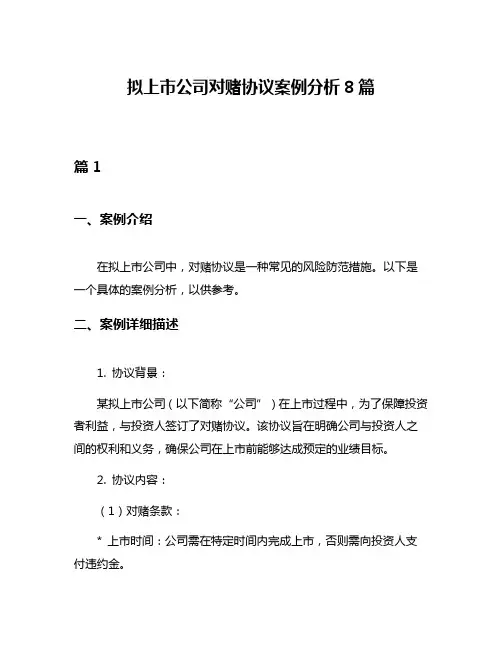 拟上市公司对赌协议案例分析 8 篇

篇 1

一、案例介绍

在拟上市公司中，对赌协议是一种常见的风险防范措施。以下是一个具体的案例分析，以供参考。

二、案例详细描述

1. 协议背景：

某拟上市公司（以下简称“公司”）在上市过程中，为了保障投资者利益，与投资人签订了对赌协议。该协议旨在明确公司与投资人之间的权利和义务，确保公司在上市前能够达成预定的业绩目标。

2. 协议内容：

（1）对赌条款：

* 上市时间：公司需在特定时间内完成上市，否则需向投资人支付违约金。